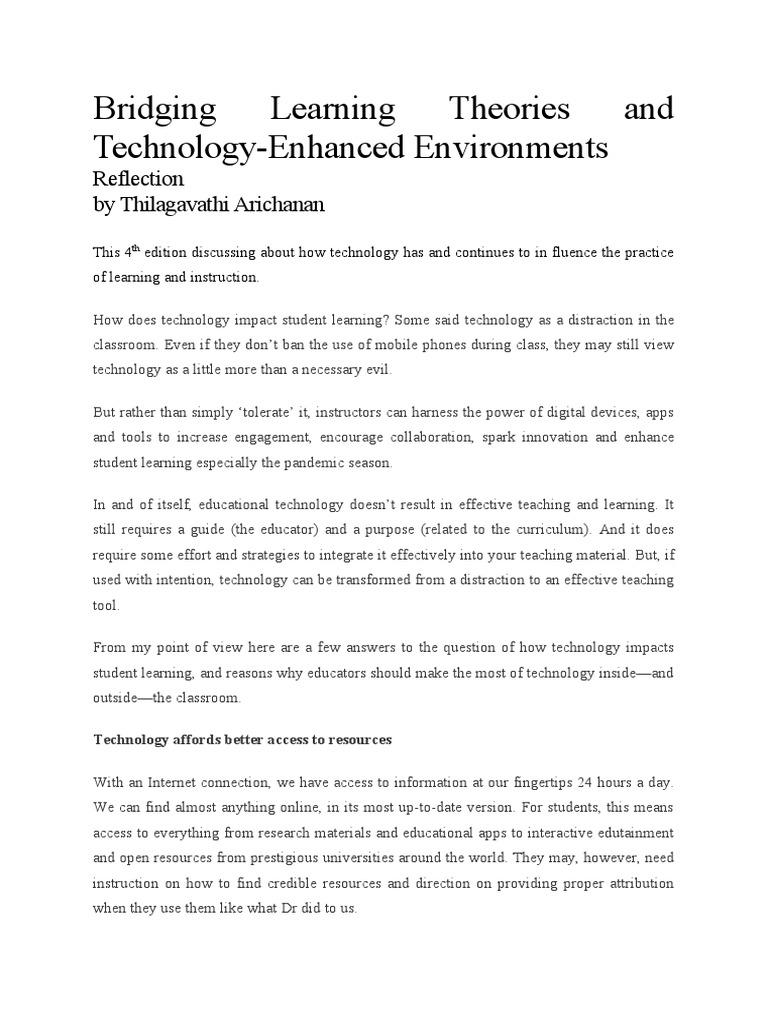 Bridging Learning Theories and Technology-Enhanced Environments
Reflection
by Thilagavathi Arichanan

This 4$^{th}$ edition discussing about how technology has and continues to in fluence the practice of learning and instruction.

How does technology impact student learning? Some said technology as a distraction in the classroom. Even if they don't ban the use of mobile phones during class, they may still view technology as a little more than a necessary evil.

But rather than simply 'tolerate' it, instructors can harness the power of digital devices, apps and tools to increase engagement, encourage collaboration, spark innovation and enhance student learning especially the pandemic season.

In and of itself, educational technology doesn't result in effective teaching and learning. It still requires a guide (the educator) and a purpose (related to the curriculum). And it does require some effort and strategies to integrate it effectively into your teaching material. But, if used with intention, technology can be transformed from a distraction to an effective teaching tool.

From my point of view here are a few answers to the question of how technology impacts student learning, and reasons why educators should make the most of technology inside—and outside—the classroom.

Technology affords better access to resources

With an Internet connection, we have access to information at our fingertips 24 hours a day. We can find almost anything online, in its most up-to-date version. For students, this means access to everything from research materials and educational apps to interactive edutainment and open resources from prestigious universities around the world. They may, however, need instruction on how to find credible resources and direction on providing proper attribution when they use them like what Dr did to us.